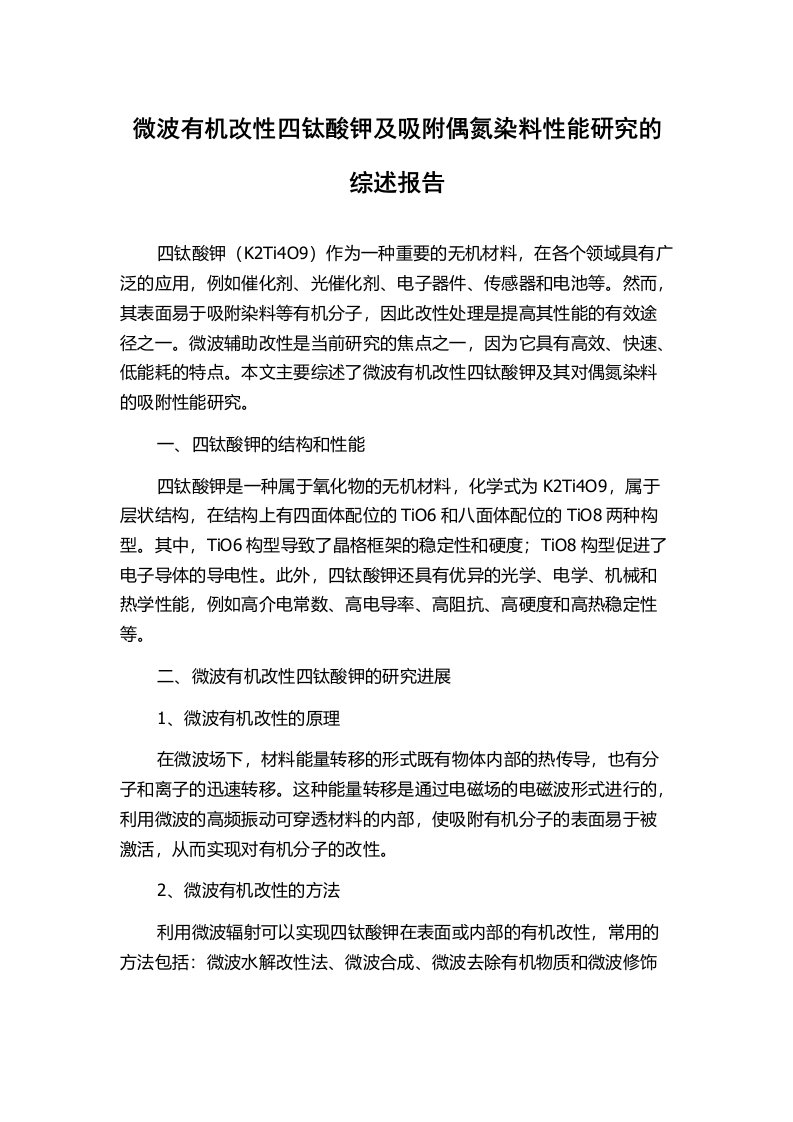 微波有机改性四钛酸钾及吸附偶氮染料性能研究的综述报告

四钛酸钾（K2Ti4O9）作为一种重要的无机材料，在各个领域具有广泛的应用，例如催化剂、光催化剂、电子器件、传感器和电池等。然而，其表面易于吸附染料等有机分子，因此改性处理是提高其性能的有效途径之一。微波辅助改性是当前研究的焦点之一，因为它具有高效、快速、低能耗的特点。本文主要综述了微波有机改性四钛酸钾及其对偶氮染料的吸附性能研究。

一、四钛酸钾的结构和性能

四钛酸钾是一种属于氧化物的无机材料，化学式为 K2Ti4O9，属于层状结构，在结构上有四面体配位的 TiO6 和八面体配位的 TiO8 两种构型。其中，TiO6 构型导致了晶格框架的稳定性和硬度；TiO8 构型促进了电子导体的导电性。此外，四钛酸钾还具有优异的光学、电学、机械和热学性能，例如高介电常数、高电导率、高阻抗、高硬度和高热稳定性等。

二、微波有机改性四钛酸钾的研究进展

1、微波有机改性的原理

在微波场下，材料能量转移的形式既有物体内部的热传导，也有分子和离子的迅速转移。这种能量转移是通过电磁场的电磁波形式进行的，利用微波的高频振动可穿透材料的内部，使吸附有机分子的表面易于被激活，从而实现对有机分子的改性。

2、微波有机改性的方法

利用微波辐射可以实现四钛酸钾在表面或内部的有机改性，常用的方法包括：微波水解改性法、微波合成、微波去除有机物质和微波修饰